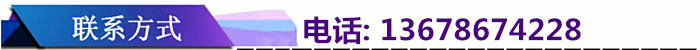 联系方式

电话: 13678674228